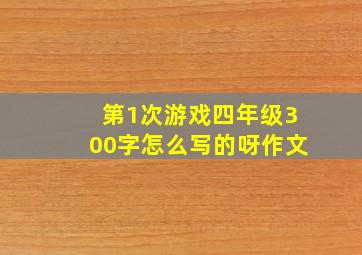 第1次游戏四年级300字怎么写的呀作文